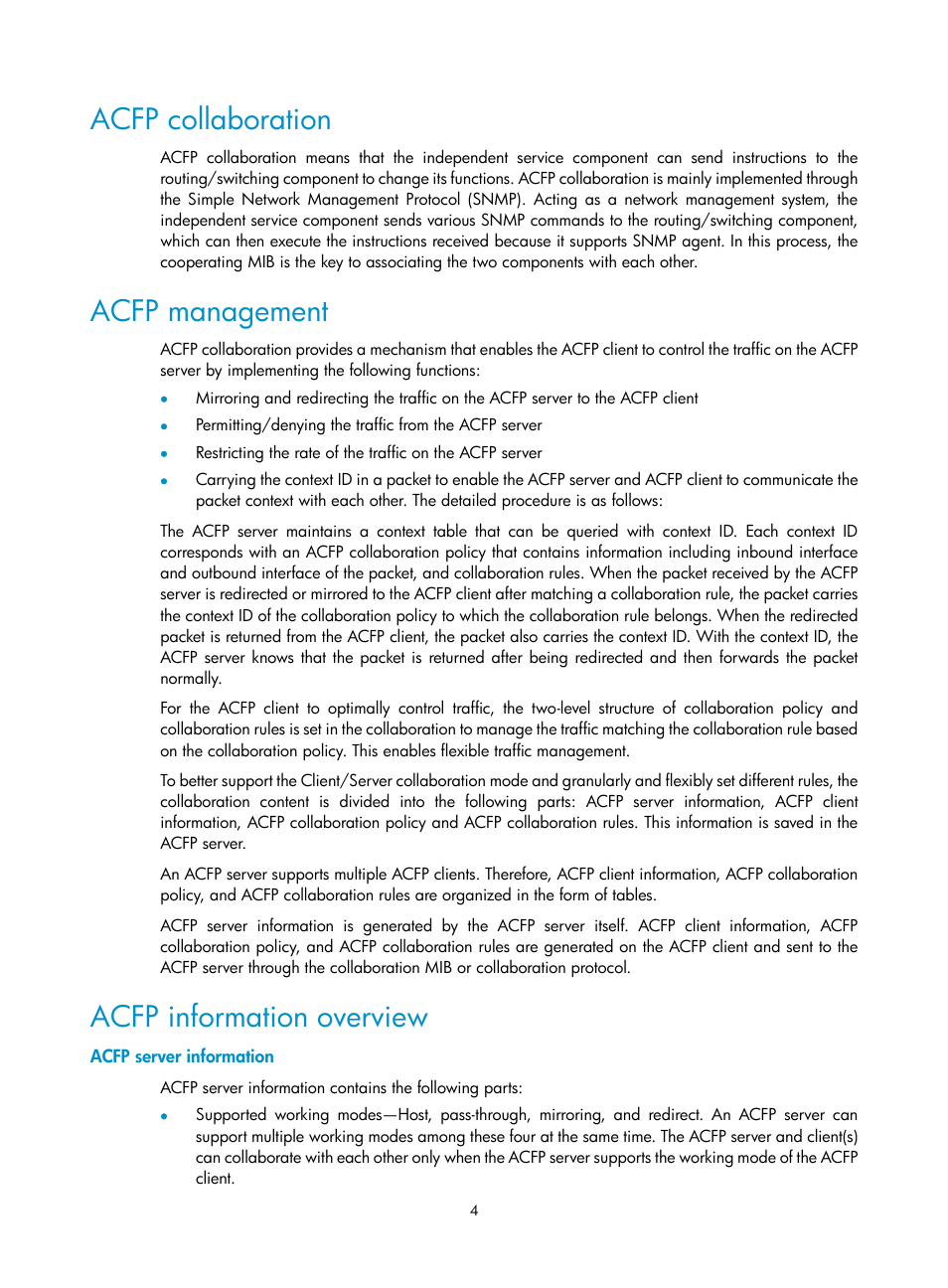 ACFP collaboration

ACFP collaboration means that the independent service component can send instructions to the routing/switching component to change its functions. ACFP collaboration is mainly implemented through the Simple Network Management Protocol (SNMP). Acting as a network management system, the independent service component sends various SNMP commands to the routing/switching component, which can then execute the instructions received because it supports SNMP agent. In this process, the cooperating MIB is the key to associating the two components with each other.

ACFP management

ACFP collaboration provides a mechanism that enables the ACFP client to control the traffic on the ACFP server by implementing the following functions:

• Mirroring and redirecting the traffic on the ACFP server to the ACFP client
• Permitting/denying the traffic from the ACFP server
• Restricting the rate of the traffic on the ACFP server
• Carrying the context ID in a packet to enable the ACFP server and ACFP client to communicate the packet context with each other. The detailed procedure is as follows:

The ACFP server maintains a context table that can be queried with context ID. Each context ID corresponds with an ACFP collaboration policy that contains information including inbound interface and outbound interface of the packet, and collaboration rules. When the packet received by the ACFP server is redirected or mirrored to the ACFP client after matching a collaboration rule, the packet carries the context ID of the collaboration policy to which the collaboration rule belongs. When the redirected packet is returned from the ACFP client, the packet also carries the context ID. With the context ID, the ACFP server knows that the packet is returned after being redirected and then forwards the packet normally.

For the ACFP client to optimally control traffic, the two-level structure of collaboration policy and collaboration rules is set in the collaboration to manage the traffic matching the collaboration rule based on the collaboration policy. This enables flexible traffic management.

To better support the Client/Server collaboration mode and granularly and flexibly set different rules, the collaboration content is divided into the following parts: ACFP server information, ACFP client information, ACFP collaboration policy and ACFP collaboration rules. This information is saved in the ACFP server.

An ACFP server supports multiple ACFP clients. Therefore, ACFP client information, ACFP collaboration policy, and ACFP collaboration rules are organized in the form of tables.

ACFP server information is generated by the ACFP server itself. ACFP client information, ACFP collaboration policy, and ACFP collaboration rules are generated on the ACFP client and sent to the ACFP server through the collaboration MIB or collaboration protocol.

ACFP information overview

ACFP server information

ACFP server information contains the following parts:

• Supported working modes—Host, pass-through, mirroring, and redirect. An ACFP server can support multiple working modes among these four at the same time. The ACFP server and client(s) can collaborate with each other only when the ACFP server supports the working mode of the ACFP client.

4